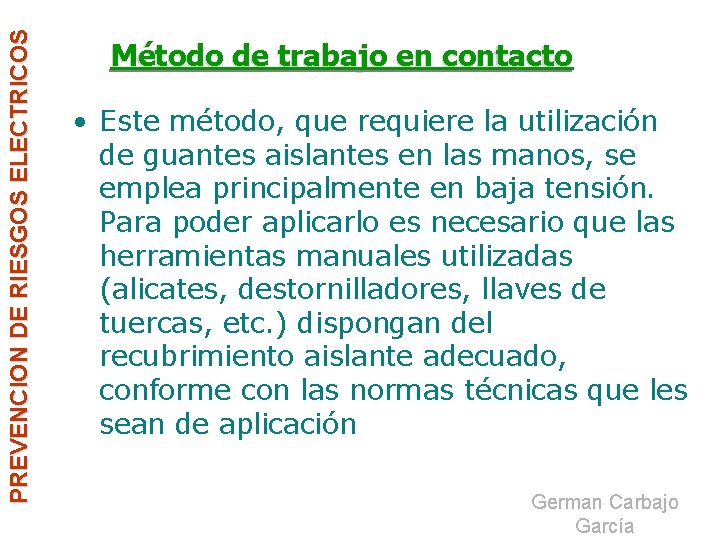 PREVENCION DE RIESGOS ELECTRICOS

Método de trabajo en contacto

• Este método, que requiere la utilización de guantes aislantes en las manos, se emplea principalmente en baja tensión. Para poder aplicarlo es necesario que las herramientas manuales utilizadas (alicates, destornilladores, llaves de tuercas, etc.) dispongan del recubrimiento aislante adecuado, conforme con las normas técnicas que les sean de aplicación

German Carbajo García